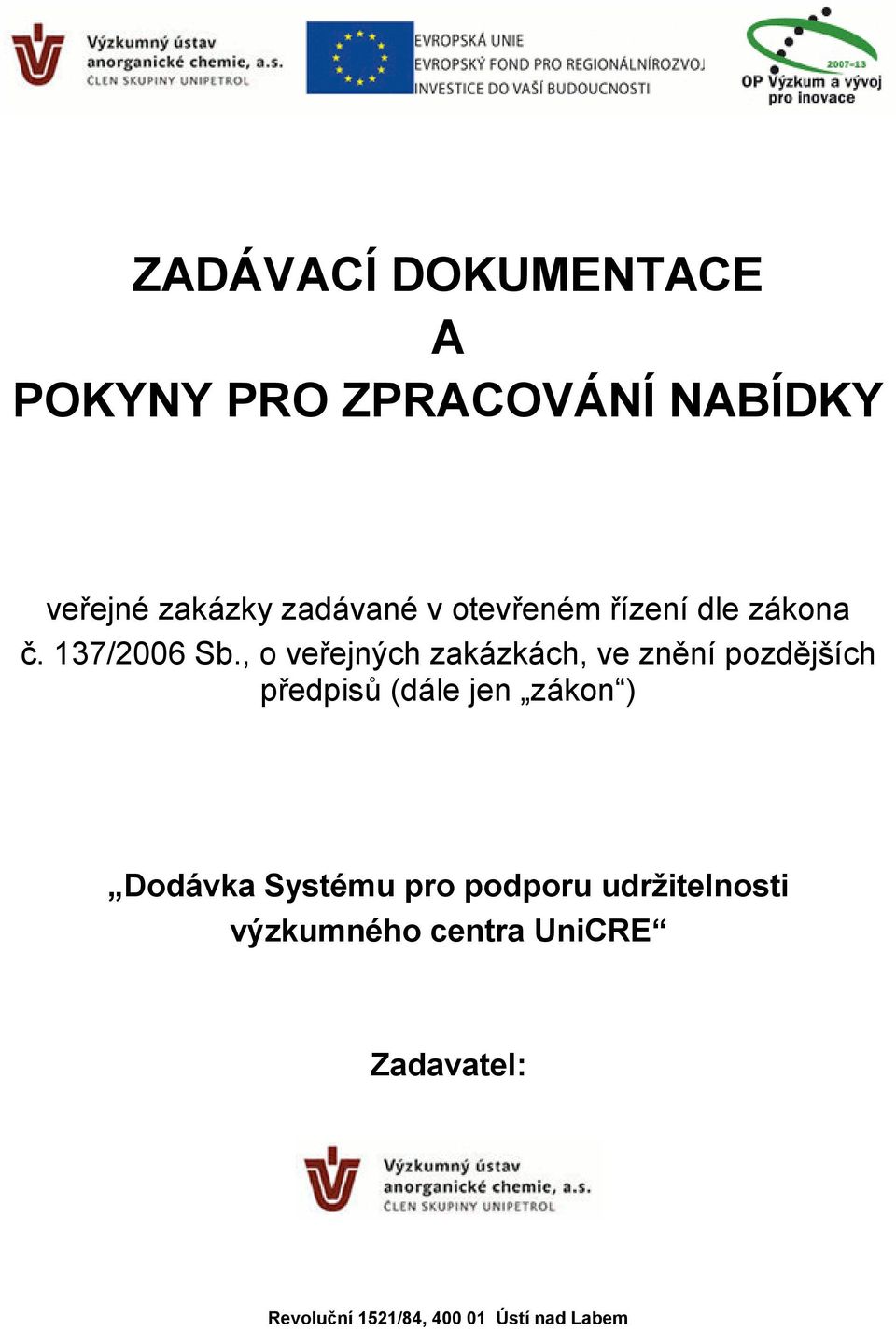 Výzkumný ústav anorganické chemie, a.s.
ČLEN SKUPINY UNIPETROL

EVROPSKÁ UNIE
EVROPSKÝ FOND PRO REGIONÁLNÍ ROZVOJ
INVESTICE DO VAŠÍ BUDOUCNOSTI

2007-13
OP Výzkum a vývoj pro inovace

ZADÁVACÍ DOKUMENTACE
A
POKYNY PRO ZPRACOVÁNÍ NABÍDKY

veřejné zakázky zadávané v otevřeném řízení dle zákona č. 137/2006 Sb., o veřejných zakázkách, ve znění pozdějších předpisů (dále jen „zákon“)

„Dodávka Systému pro podporu udržitelnosti výzkumného centra UniCRE“

Zadavatel:

Výzkumný ústav anorganické chemie, a.s.
ČLEN SKUPINY UNIPETROL

Revoluční 1521/84, 400 01 Ústí nad Labem